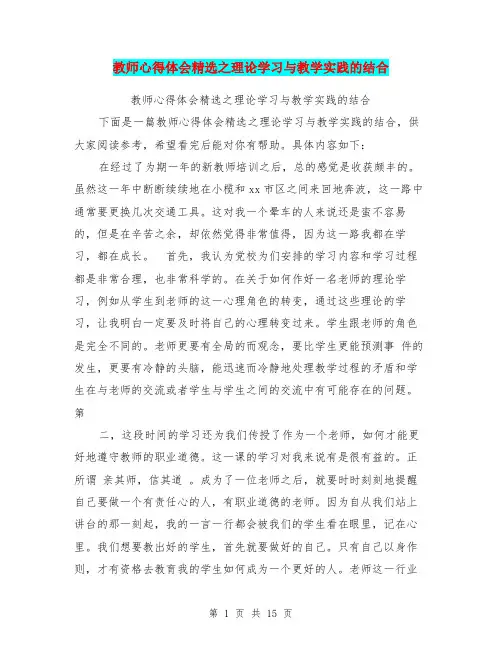 教师心得体会精选之理论学习与教学实践的结合

教师心得体会精选之理论学习与教学实践的结合

下面是一篇教师心得体会精选之理论学习与教学实践的结合，供大家阅读参考，希望看完后能对你有帮助。具体内容如下：

在经过了为期一年的新教师培训之后，总的感觉是收获颇丰的。虽然这一年中断断续续地在小榄和xx市区之间来回地奔波，这一路中通常要更换几次交通工具。这对我一个晕车的人来说还是蛮不容易的，但是在辛苦之余，却依然觉得非常值得，因为这一路我都在学习，都在成长。　首先，我认为党校为们安排的学习内容和学习过程都是非常合理，也非常科学的。在关于如何作好一名老师的理论学习，例如从学生到老师的这一心理角色的转变，通过这些理论的学习，让我明白一定要及时将自己的心理转变过来。学生跟老师的角色是完全不同的。老师更要有全局的而观念，要比学生更能预测事 件的发生，更要有冷静的头脑，能迅速而冷静地处理教学过程的矛盾和学生在与老师的交流或者学生与学生之间的交流中有可能存在的问题。第

二，这段时间的学习还为我们传授了作为一个老师，如何才能更好地遵守教师的职业道德。这一课的学习对我来说有是很有益的。正所谓 亲其师，信其道 。成为了一位老师之后，就要时时刻刻地提醒自己要做一个有责任心的人，有职业道德的老师。因为自从我们站上讲台的那一刻起，我的一言一行都会被我们的学生看在眼里，记在心里。我们想要教出好的学生，首先就要做好的自己。只有自己以身作则，才有资格去教育我的学生如何成为一个更好的人。老师这一行业

第 1 页 共 15 页